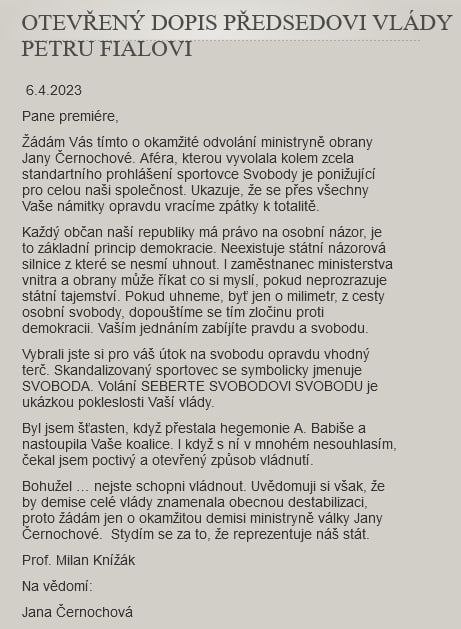 OTEVŘENÝ DOPIS PŘEDSEDOVI VLÁDY PETRU FIALOVI

6.4.2023

Pane premiére,

Žádám Vás tímto o okamžité odvolání ministryně obrany Jany Černochové. Aféra, kterou vyvolala kolem zcela standartního prohlášení sportovce Svobody je ponižující pro celou naši společnost. Ukazuje, že se přes všechny Vaše námitky opravdu vracíme zpátky k totalitě.

Každý občan naší republiky má právo na osobní názor, je to základní princip demokracie. Neexistuje státní názorová silnice z které se nesmí uhnout. I zaměstnanec ministerstva vnitra a obrany může říkat co si myslí, pokud neprozrazuje státní tajemství. Pokud uhneme, byť jen o milimetr, z cesty osobní svobody, dopouštíme se tím zločinu proti demokracii. Vaším jednáním zabíjíte pravdu a svobodu.

Vybrali jste si pro váš útok na svobodu opravdu vhodný terč. Skandalizovaný sportovec se symbolicky jmenuje SVOBODA. Volání SEBERTE SVOBODOVI SVOBODU je ukázkou pokleslosti Vaší vlády.

Byl jsem šťasten, když přestala hegemonie A. Babiše a nastoupila Vaše koalice. I když s ní v mnohém nesouhlasím, čekal jsem poctivý a otevřený způsob vládnutí.

Bohužel ... nejste schopni vládnout. Uvědomuji si však, že by demise celé vlády znamenala obecnou destabilizaci, proto žádám jen o okamžitou demisi ministryně války Jany Černochové. Stydím se za to, že reprezentuje náš stát.

Prof. Milan Knížák

Na vědomí:

Jana Černochová